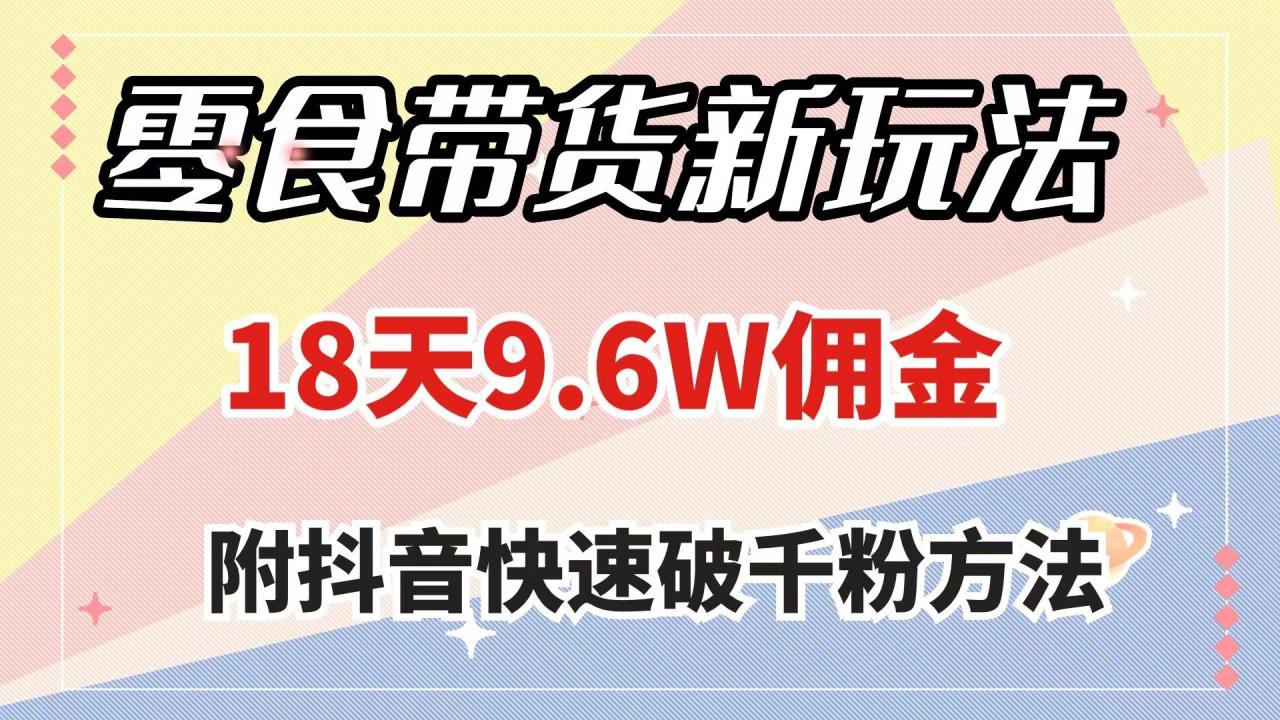 零食带货新玩法

18天9.6W佣金

附抖音快速破千粉方法